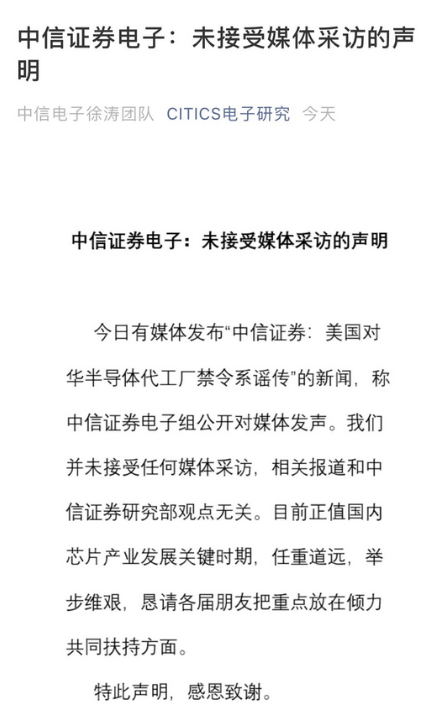 中信证券电子：未接受媒体采访的声明

中信电子徐涛团队 CITICS电子研究 今天

中信证券电子：未接受媒体采访的声明

今日有媒体发布“中信证券：美国对华半导体代工厂禁令系谣传”的新闻，称中信证券电子组公开对媒体发声。我们并未接受任何媒体采访，相关报道和中信证券研究部观点无关。目前正值国内芯片产业发展关键时期，任重道远，举步维艰，恳请各届朋友把重点放在倾力共同扶持方面。

特此声明，感恩致谢。